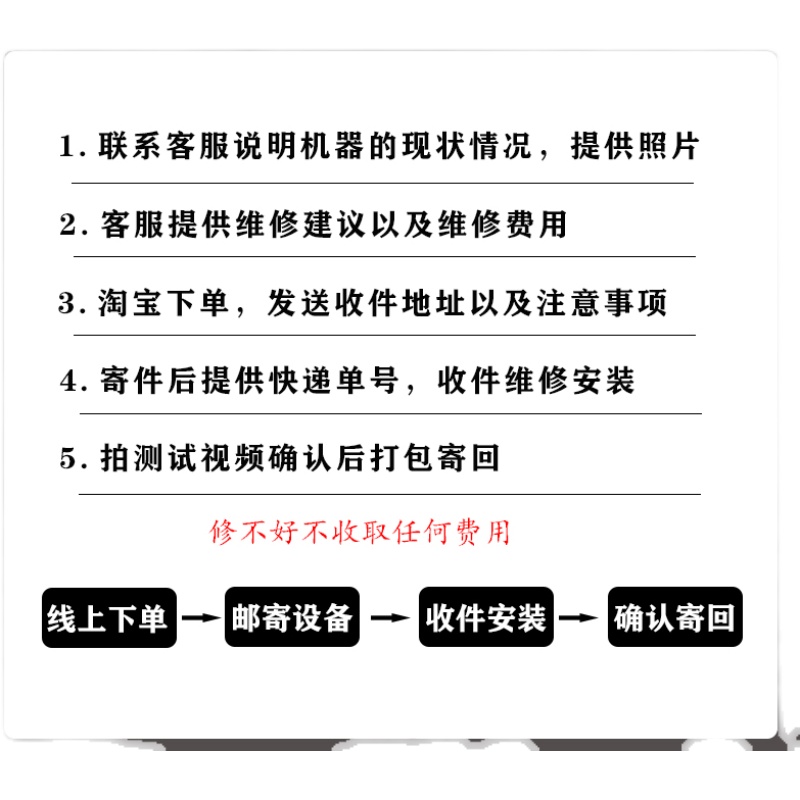 1. 联系客服说明机器的现状情况，提供照片

2. 客服提供维修建议以及维修费用

3. 淘宝下单，发送收件地址以及注意事项

4. 寄件后提供快递单号，收件维修安装

5. 拍测试视频确认后打包寄回

修不好不收取任何费用

线上下单 → 邮寄设备 → 收件安装 → 确认寄回